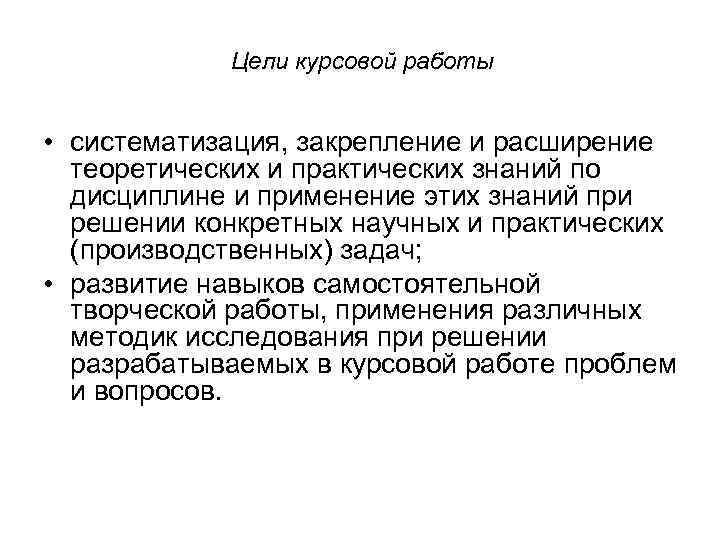 Цели курсовой работы

• систематизация, закрепление и расширение теоретических и практических знаний по дисциплине и применение этих знаний при решении конкретных научных и практических (производственных) задач;
• развитие навыков самостоятельной творческой работы, применения различных методик исследования при решении разрабатываемых в курсовой работе проблем и вопросов.